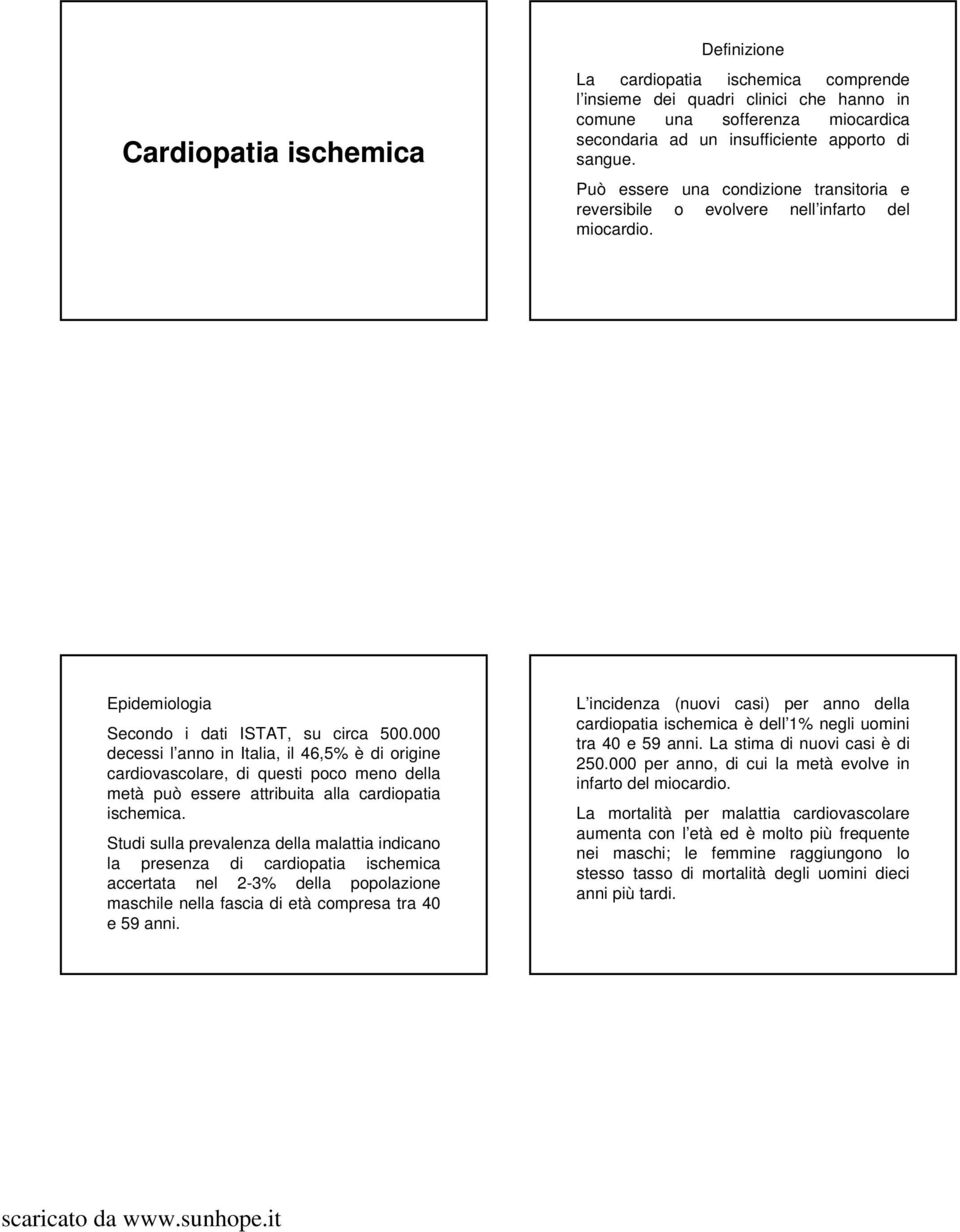 Cardiopatia ischemica

Definizione

La cardiopatia ischemica comprende l insieme dei quadri clinici che hanno in comune una sofferenza miocardica secondaria ad un insufficiente apporto di sangue.

Può essere una condizione transitoria e reversibile o evolvere nell infarto del miocardio.

Epidemiologia

Secondo i dati ISTAT, su circa 500.000 decessi l anno in Italia, il 46,5% è di origine cardiovascolare, di questi poco meno della metà può essere attribuita alla cardiopatia ischemica.

Studi sulla prevalenza della malattia indicano la presenza di cardiopatia ischemica accertata nel 2-3% della popolazione maschile nella fascia di età compresa tra 40 e 59 anni.

L incidenza (nuovi casi) per anno della cardiopatia ischemica è dell 1% negli uomini tra 40 e 59 anni. La stima di nuovi casi è di 250.000 per anno, di cui la metà evolve in infarto del miocardio.

La mortalità per malattia cardiovascolare aumenta con l età ed è molto più frequente nei maschi; le femmine raggiungono lo stesso tasso di mortalità degli uomini dieci anni più tardi.

scaricato da www.sunhope.it